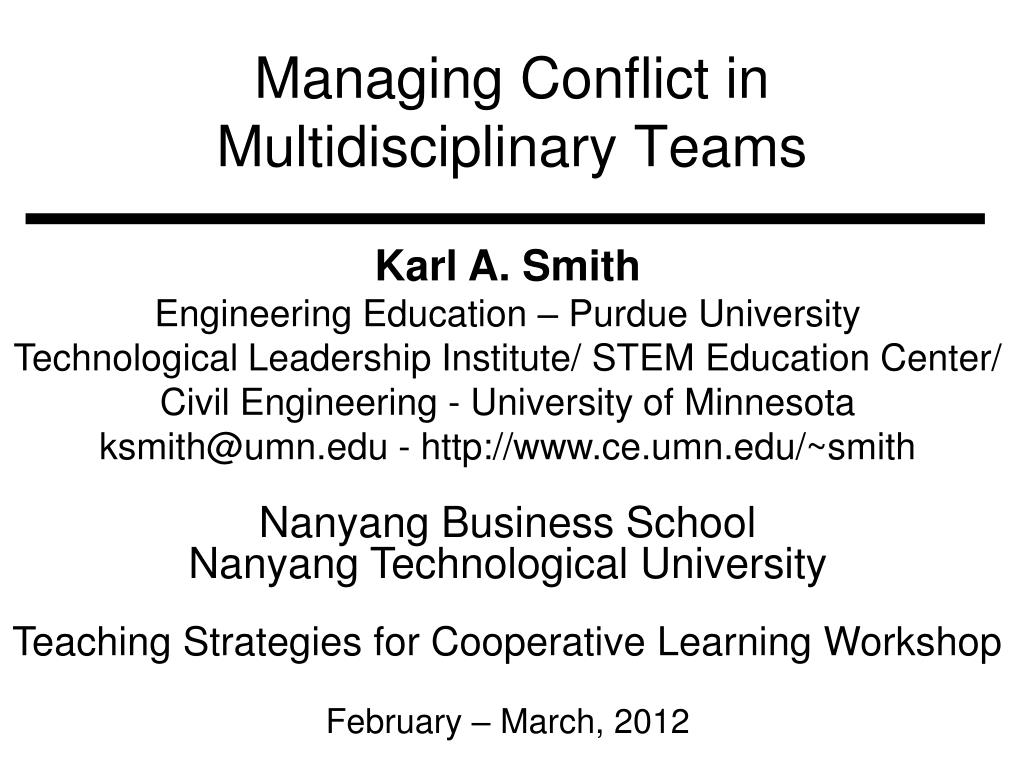 Managing Conflict in Multidisciplinary Teams

Karl A. Smith
Engineering Education – Purdue University
Technological Leadership Institute/ STEM Education Center/
Civil Engineering - University of Minnesota
ksmith@umn.edu - http://www.ce.umn.edu/~smith

Nanyang Business School
Nanyang Technological University

Teaching Strategies for Cooperative Learning Workshop

February – March, 2012